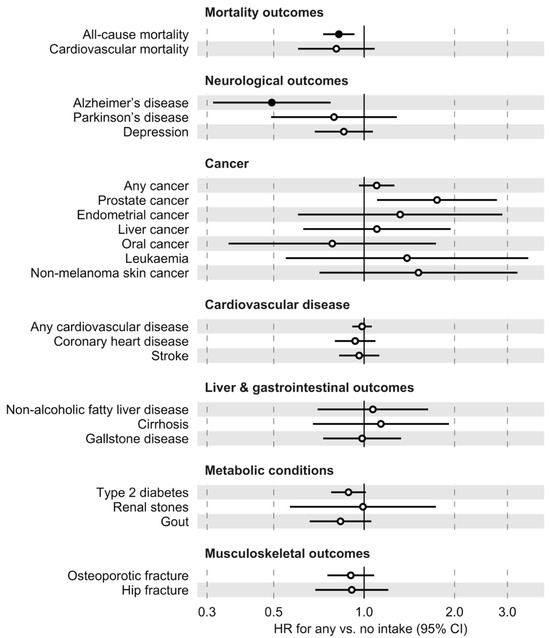 Mortality outcomes
All-cause mortality
Cardiovascular mortality

Neurological outcomes
Alzheimer's disease
Parkinson's disease
Depression

Cancer
Any cancer
Prostate cancer
Endometrial cancer
Liver cancer
Oral cancer
Leukaemia
Non-melanoma skin cancer

Cardiovascular disease
Any cardiovascular disease
Coronary heart disease
Stroke

Liver & gastrointestinal outcomes
Non-alcoholic fatty liver disease
Cirrhosis
Gallstone disease

Metabolic conditions
Type 2 diabetes
Renal stones
Gout

Musculoskeletal outcomes
Osteoporotic fracture
Hip fracture

0.3
0.5
1.0
2.0
3.0

HR for any vs. no intake (95% CI)